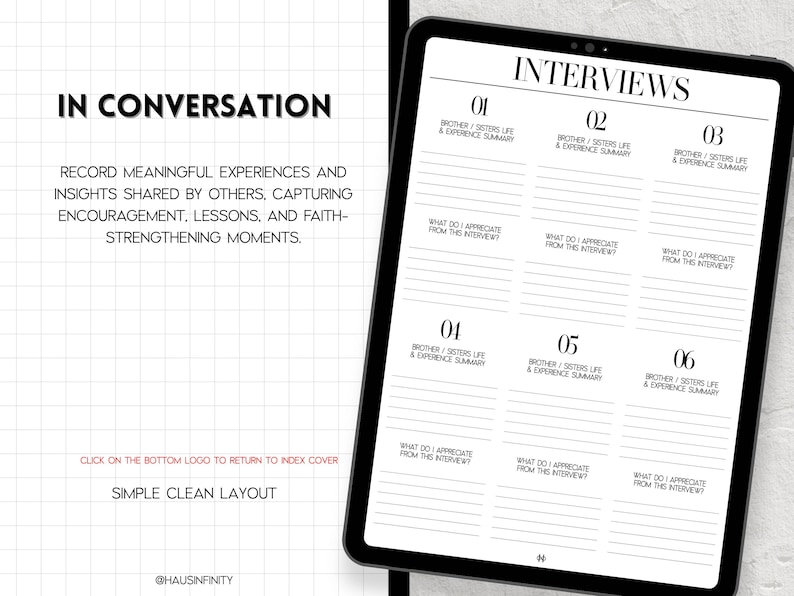 IN CONVERSATION

RECORD MEANINGFUL EXPERIENCES AND INSIGHTS SHARED BY OTHERS, CAPTURING ENCOURAGEMENT, LESSONS, AND FAITH-STRENGTHENING MOMENTS.

CLICK ON THE BOTTOM LOGO TO RETURN TO INDEX COVER

SIMPLE CLEAN LAYOUT

@HAUSINFINITY

INTERVIEWS

01
BROTHER / SISTERS LIFE & EXPERIENCE SUMMARY

WHAT DO I APPRECIATE FROM THIS INTERVIEW?

02
BROTHER / SISTERS LIFE & EXPERIENCE SUMMARY

WHAT DO I APPRECIATE FROM THIS INTERVIEW?

03
BROTHER / SISTERS LIFE & EXPERIENCE SUMMARY

WHAT DO I APPRECIATE FROM THIS INTERVIEW?

04
BROTHER / SISTERS LIFE & EXPERIENCE SUMMARY

WHAT DO I APPRECIATE FROM THIS INTERVIEW?

05
BROTHER / SISTERS LIFE & EXPERIENCE SUMMARY

WHAT DO I APPRECIATE FROM THIS INTERVIEW?

06
BROTHER / SISTERS LIFE & EXPERIENCE SUMMARY

WHAT DO I APPRECIATE FROM THIS INTERVIEW?